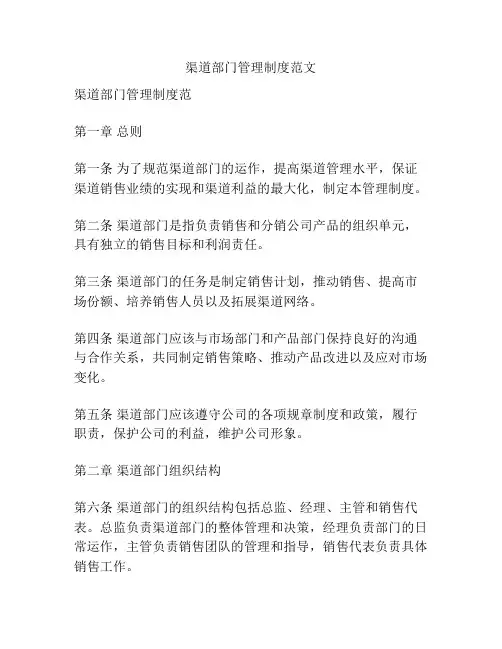 渠道部门管理制度范文

渠道部门管理制度范

第一章 总则

第一条 为了规范渠道部门的运作，提高渠道管理水平，保证渠道销售业绩的实现和渠道利益的最大化，制定本管理制度。

第二条 渠道部门是指负责销售和分销公司产品的组织单元，具有独立的销售目标和利润责任。

第三条 渠道部门的任务是制定销售计划，推动销售、提高市场份额、培养销售人员以及拓展渠道网络。

第四条 渠道部门应该与市场部门和产品部门保持良好的沟通与合作关系，共同制定销售策略、推动产品改进以及应对市场变化。

第五条 渠道部门应该遵守公司的各项规章制度和政策，履行职责，保护公司的利益，维护公司形象。

第二章 渠道部门组织结构

第六条 渠道部门的组织结构包括总监、经理、主管和销售代表。总监负责渠道部门的整体管理和决策，经理负责部门的日常运作，主管负责销售团队的管理和指导，销售代表负责具体销售工作。